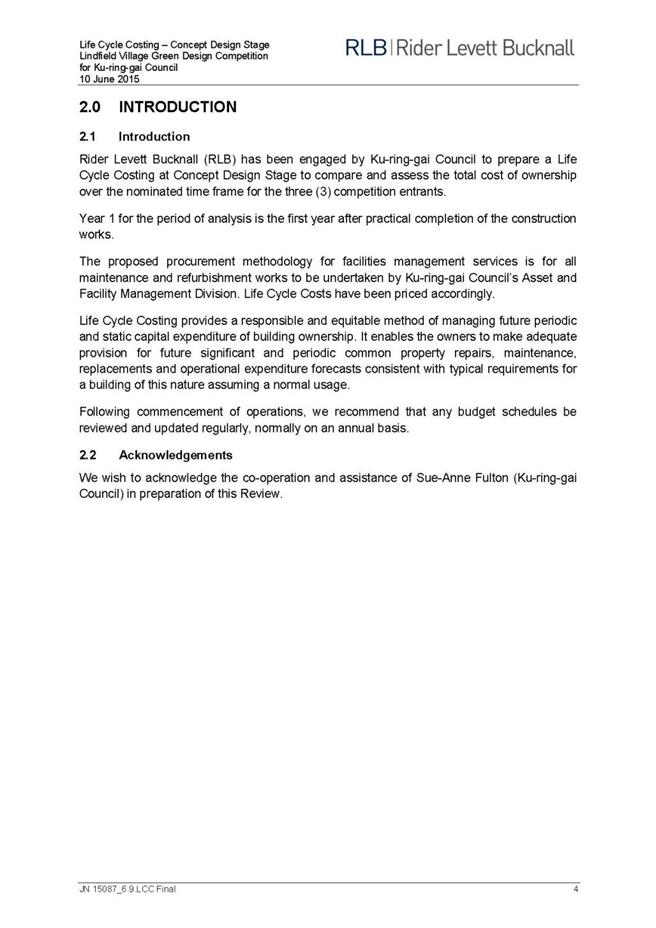 Life Cycle Costing – Concept Design Stage
Lindfield Village Green Design Competition
for Ku-ring-gai Council
10 June 2015

RLB | Rider Levett Bucknall

2.0 INTRODUCTION

2.1 Introduction

Rider Levett Bucknall (RLB) has been engaged by Ku-ring-gai Council to prepare a Life Cycle Costing at Concept Design Stage to compare and assess the total cost of ownership over the nominated time frame for the three (3) competition entrants.

Year 1 for the period of analysis is the first year after practical completion of the construction works.

The proposed procurement methodology for facilities management services is for all maintenance and refurbishment works to be undertaken by Ku-ring-gai Council's Asset and Facility Management Division. Life Cycle Costs have been priced accordingly.

Life Cycle Costing provides a responsible and equitable method of managing future periodic and static capital expenditure of building ownership. It enables the owners to make adequate provision for future significant and periodic common property repairs, maintenance, replacements and operational expenditure forecasts consistent with typical requirements for a building of this nature assuming a normal usage.

Following commencement of operations, we recommend that any budget schedules be reviewed and updated regularly, normally on an annual basis.

2.2 Acknowledgements

We wish to acknowledge the co-operation and assistance of Sue-Anne Fulton (Ku-ring-gai Council) in preparation of this Review.

JN 15087_6.9.LCC Final

4